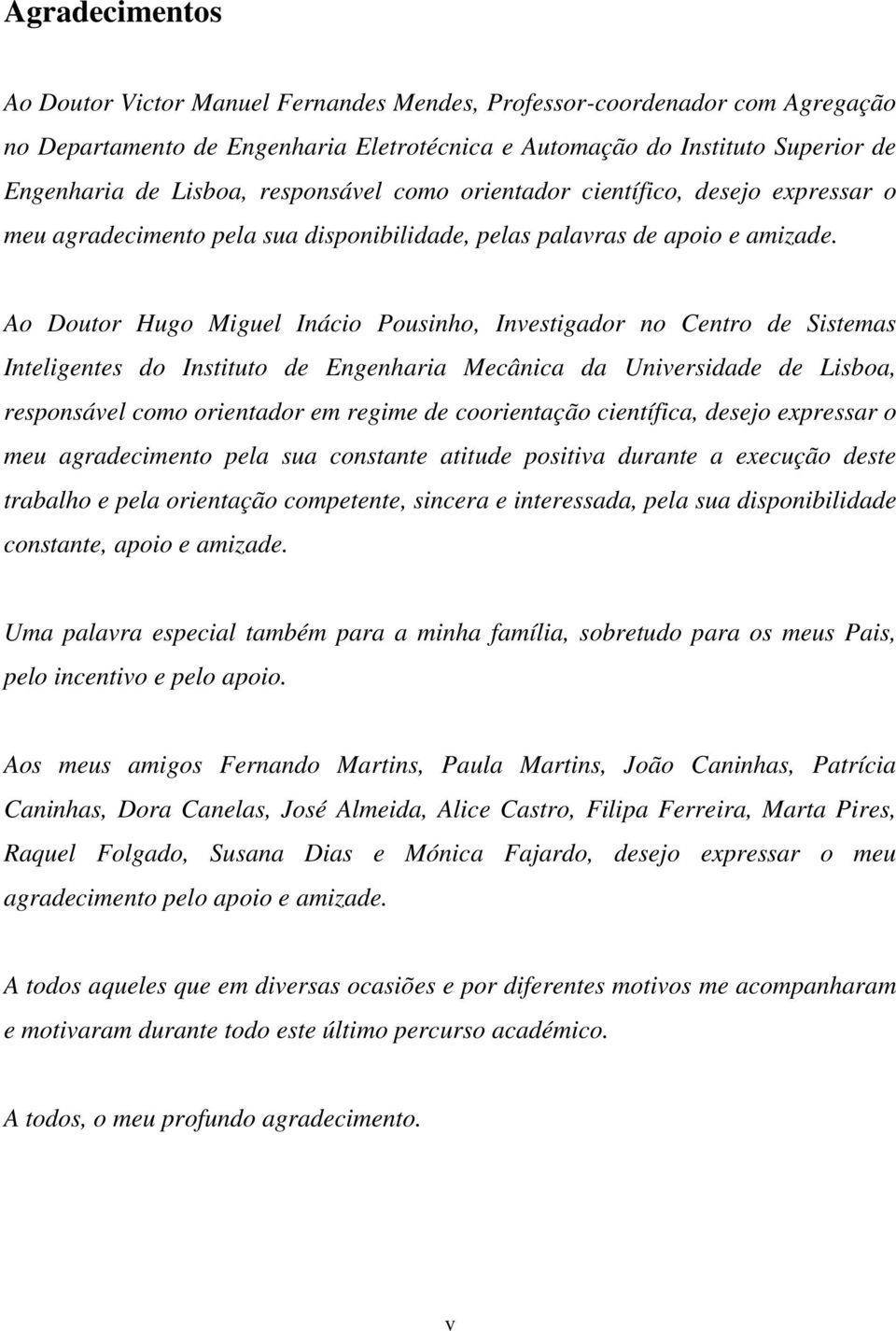 Agradecimentos

Ao Doutor Victor Manuel Fernandes Mendes, Professor-coordenador com Agregação no Departamento de Engenharia Eletrotécnica e Automação do Instituto Superior de Engenharia de Lisboa, responsável como orientador científico, desejo expressar o meu agradecimento pela sua disponibilidade, pelas palavras de apoio e amizade.

Ao Doutor Hugo Miguel Inácio Pousinho, Investigador no Centro de Sistemas Inteligentes do Instituto de Engenharia Mecânica da Universidade de Lisboa, responsável como orientador em regime de coorientação científica, desejo expressar o meu agradecimento pela sua constante atitude positiva durante a execução deste trabalho e pela orientação competente, sincera e interessada, pela sua disponibilidade constante, apoio e amizade.

Uma palavra especial também para a minha família, sobretudo para os meus Pais, pelo incentivo e pelo apoio.

Aos meus amigos Fernando Martins, Paula Martins, João Caninhas, Patrícia Caninhas, Dora Canelas, José Almeida, Alice Castro, Filipa Ferreira, Marta Pires, Raquel Folgado, Susana Dias e Mónica Fajardo, desejo expressar o meu agradecimento pelo apoio e amizade.

A todos aqueles que em diversas ocasiões e por diferentes motivos me acompanharam e motivaram durante todo este último percurso académico.

A todos, o meu profundo agradecimento.

v